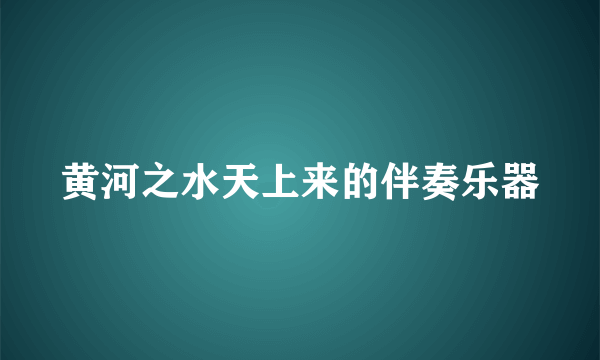 黄河之水天上来的伴奏乐器